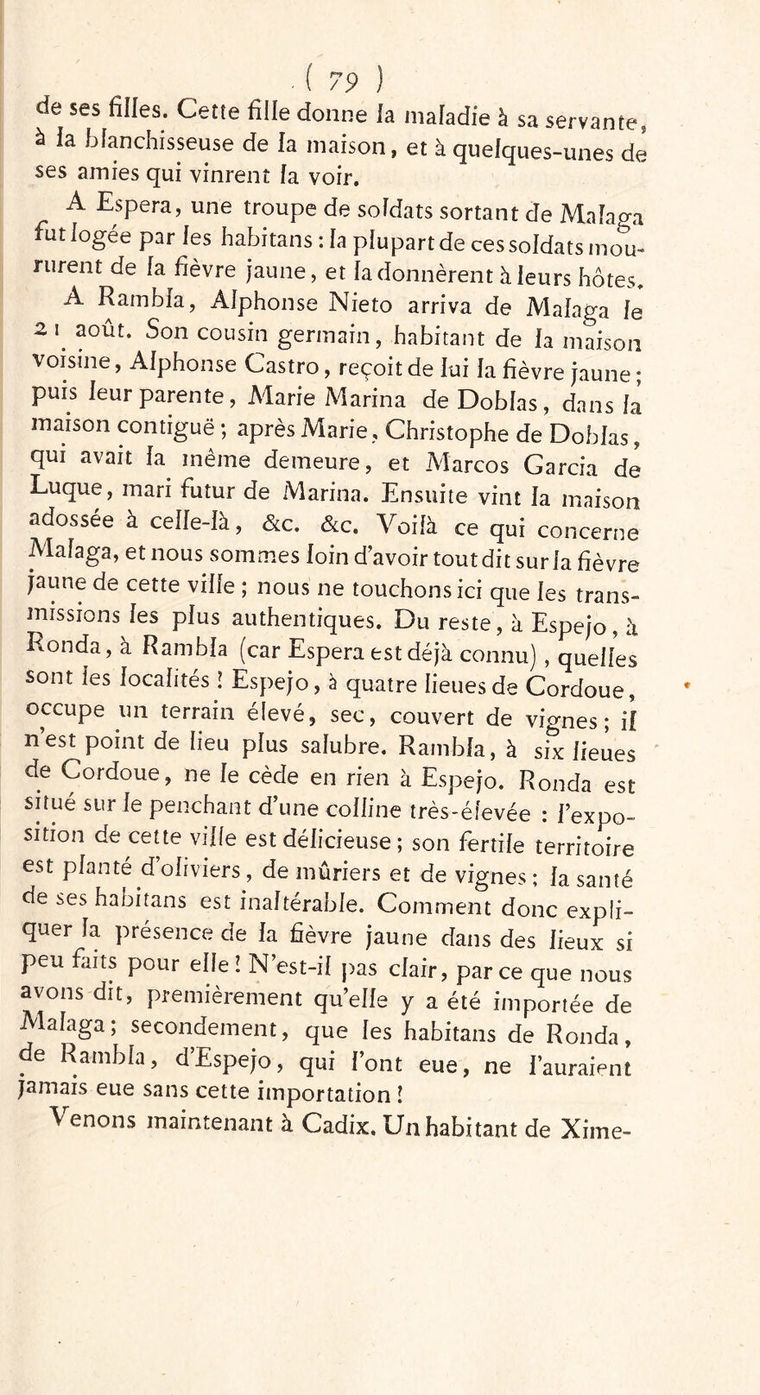 ( 79 )

de ses filles. Cette fille donne la maladie à sa servante, à la blanchisseuse de la maison, et à quelques-unes de ses amies qui vinrent la voir.

A Espera, une troupe de soldats sortant de Malaga fut logée par les habitans : la plupart de ces soldats moururent de la fièvre jaune, et la donnèrent à leurs hôtes.

A Rambla, Alphonse Nieto arriva de Malaga le 21 août. Son cousin germain, habitant de la maison voisine, Alphonse Castro, reçoit de lui la fièvre jaune ; puis leur parente, Marie Marina de Doblas, dans la maison contiguë ; après Marie, Christophe de Doblas, qui avait la même demeure, et Marcos Garcia de Luque, mari futur de Marina. Ensuite vint la maison adossée à celle-là, &c. &c. Voilà ce qui concerne Malaga, et nous sommes loin d'avoir tout dit sur la fièvre jaune de cette ville ; nous ne touchons ici que les transmissions les plus authentiques. Du reste, à Espejo, à Ronda, à Rambla (car Espera est déjà connu), quelles sont les localités ? Espejo, à quatre lieues de Cordoue, occupe un terrain élevé, sec, couvert de vignes ; il n'est point de lieu plus salubre. Rambla, à six lieues de Cordoue, ne le cède en rien à Espejo. Ronda est situé sur le penchant d'une colline très-élevée : l'exposition de cette ville est délicieuse ; son fertile territoire est planté d'oliviers, de mûriers et de vignes ; la santé de ses habitans est inaltérable. Comment donc expliquer la présence de la fièvre jaune dans des lieux si peu faits pour elle ? N'est-il pas clair, par ce que nous avons dit, premièrement qu'elle y a été importée de Malaga ; secondement, que les habitans de Ronda, de Rambla, d'Espejo, qui l'ont eue, ne l'auraient jamais eue sans cette importation ?

Venons maintenant à Cadix. Un habitant de Xime-